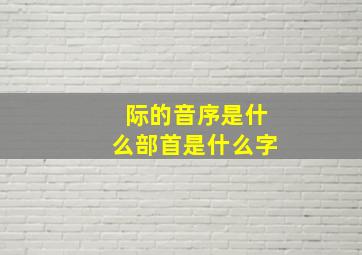 际的音序是什么部首是什么字